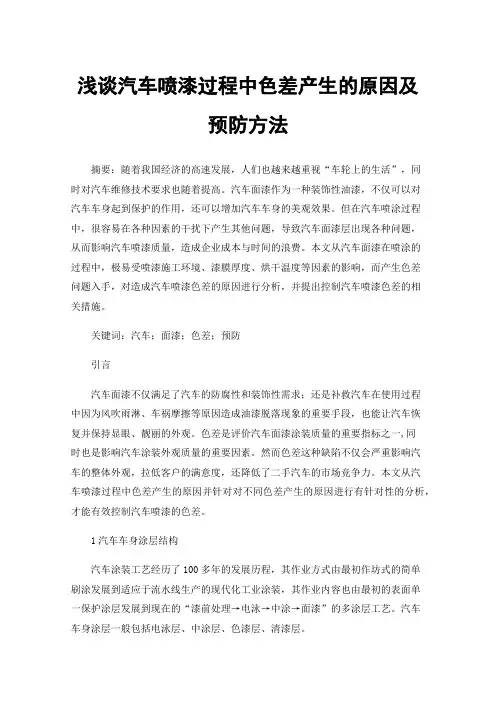 浅谈汽车喷漆过程中色差产生的原因及预防方法

摘要：随着我国经济的高速发展，人们也越来越重视“车轮上的生活”，同时对汽车维修技术要求也随着提高。汽车面漆作为一种装饰性油漆，不仅可以对汽车车身起到保护的作用，还可以增加汽车车身的美观效果。但在汽车喷涂过程中，很容易在各种因素的干扰下产生其他问题，导致汽车面漆层出现各种问题，从而影响汽车喷漆质量，造成企业成本与时间的浪费。本文从汽车面漆在喷涂的过程中，极易受喷漆施工环境、漆膜厚度、烘干温度等因素的影响，而产生色差问题入手，对造成汽车喷漆色差的原因进行分析，并提出控制汽车喷漆色差的相关措施。

关键词：汽车；面漆；色差；预防

引言

汽车面漆不仅满足了汽车的防腐性和装饰性需求；还是补救汽车在使用过程中因为风吹雨淋、车祸摩擦等原因造成油漆脱落现象的重要手段，也能让汽车恢复并保持显眼、靓丽的外观。色差是评价汽车面漆涂装质量的重要指标之一，同时也是影响汽车涂装外观质量的重要因素。然而色差这种缺陷不仅会严重影响汽车的整体外观，拉低客户的满意度，还降低了二手汽车的市场竞争力。本文从汽车喷漆过程中色差产生的原因并针对对不同色差产生的原因进行有针对性的分析，才能有效控制汽车喷漆的色差。

1 汽车车身涂层结构

汽车涂装工艺经历了 100 多年的发展历程，其作业方式由最初作坊式的简单刷涂发展到适应于流水线生产的现代化工业涂装，其作业内容也由最初的表面单一保护涂层发展到现在的“漆前处理→电泳→中涂→面漆”的多涂层工艺。汽车车身涂层一般包括电泳层、中涂层、色漆层、清漆层。